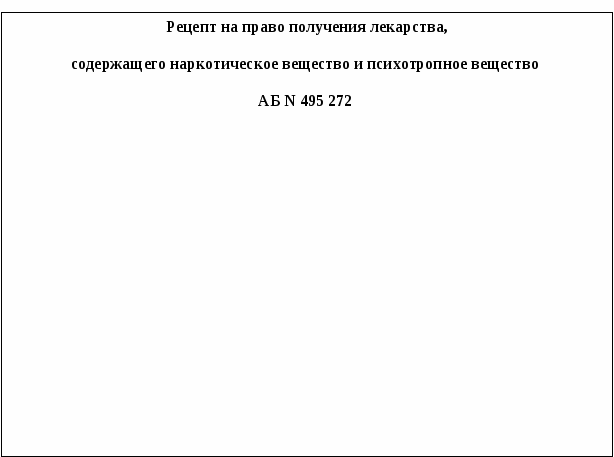 Рецепт на право получения лекарства,

содержащего наркотическое вещество и психотропное вещество

АБ N 495 272